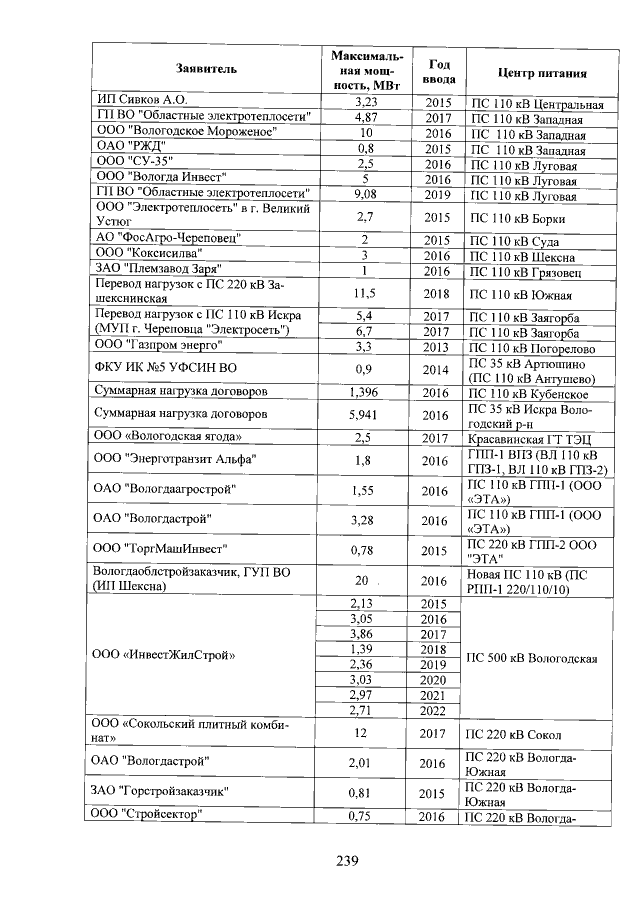 | Заявитель | Максимальная мощность, МВт | Год ввода | Центр питания |
|---|---|---|---|
| ИП Сивков А.О. | 3,23 | 2015 | ПС 110 кВ Центральная |
| ГП ВО "Областные электротеплосети" | 4,87 | 2017 | ПС 110 кВ Западная |
| ООО "Вологодское Мороженое" | 10 | 2016 | ПС 110 кВ Западная |
| ОАО "РЖД" | 0,8 | 2015 | ПС 110 кВ Западная |
| ООО "СУ-35" | 2,5 | 2016 | ПС 110 кВ Луговая |
| ООО "Вологда Инвест" | 5 | 2016 | ПС 110 кВ Луговая |
| ГП ВО "Областные электротеплосети" | 9,08 | 2019 | ПС 110 кВ Луговая |
| ООО "Электротеплосеть" в г. Великий Устюг | 2,7 | 2015 | ПС 110 кВ Борки |
| АО "ФосАгро-Череповец" | 2 | 2015 | ПС 110 кВ Суда |
| ООО "Коксисилва" | 3 | 2016 | ПС 110 кВ Шексна |
| ЗАО "Племзавод Заря" | 1 | 2016 | ПС 110 кВ Грязовец |
| Перевод нагрузок с ПС 220 кВ Зашекснинская | 11,5 | 2018 | ПС 110 кВ Южная |
| Перевод нагрузок с ПС 110 кВ Искра (МУП г. Череповца "Электросеть") | 5,4 | 2017 | ПС 110 кВ Заягорба |
| | 6,7 | 2017 | ПС 110 кВ Заягорба |
| ООО "Газпром энерго" | 3,3 | 2013 | ПС 110 кВ Погорелово |
| ФКУ ИК №5 УФСИН ВО | 0,9 | 2014 | ПС 35 кВ Артюшино (ПС 110 кВ Антушево) |
| Суммарная нагрузка договоров | 1,396 | 2016 | ПС 110 кВ Кубенское |
| Суммарная нагрузка договоров | 5,941 | 2016 | ПС 35 кВ Искра Вологодский р-н |
| ООО «Вологодская ягода» | 2,5 | 2017 | Красавинская ГТ ТЭЦ |
| ООО "Энерготранзит Альфа" | 1,8 | 2016 | ГПП-1 ВПЗ (ВЛ 110 кВ ГПЗ-1, ВЛ 110 кВ ГПЗ-2) |
| ОАО "Вологдаагрострой" | 1,55 | 2016 | ПС 110 кВ ГПП-1 (ООО «ЭТА») |
| ОАО "Вологдастрой" | 3,28 | 2016 | ПС 110 кВ ГПП-1 (ООО «ЭТА») |
| ООО "ТоргМашИнвест" | 0,78 | 2015 | ПС 220 кВ ГПП-2 ООО "ЭТА" |
| Вологдаоблстройзаказчик, ГУП ВО (ИП Шексна) | 20 | 2016 | Новая ПС 110 кВ (ПС РПП-1 220/110/10) |
| ООО «ИнвестЖилСтрой» | 2,13 | 2015 | ПС 500 кВ Вологодская |
| | 3,05 | 2016 | |
| | 3,86 | 2017 | |
| | 1,39 | 2018 | |
| | 2,36 | 2019 | |
| | 3,03 | 2020 | |
| | 2,97 | 2021 | |
| | 2,71 | 2022 | |
| ООО «Сокольский плитный комбинат» | 12 | 2017 | ПС 220 кВ Сокол |
| ОАО "Вологдастрой" | 2,01 | 2016 | ПС 220 кВ Вологда-Южная |
| ЗАО "Горстройзаказчик" | 0,81 | 2015 | ПС 220 кВ Вологда-Южная |
| ООО "Стройсектор" | 0,75 | 2016 | ПС 220 кВ Вологда- |

239